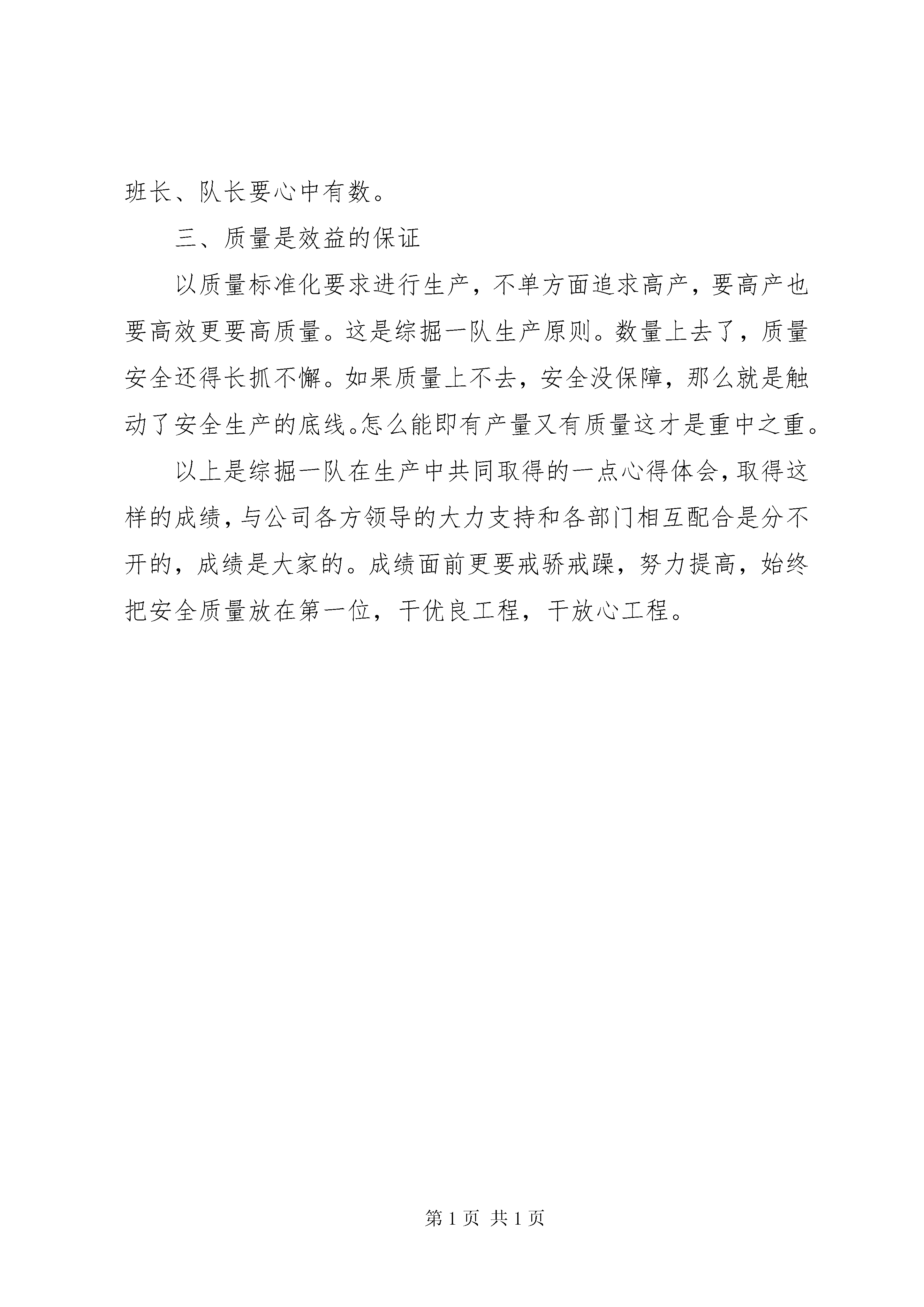 班长、队长要心中有数。

三、质量是效益的保证

以质量标准化要求进行生产，不单方面追求高产，要高产也要高效更要高质量。这是综掘一队生产原则。数量上去了，质量安全还得长抓不懈。如果质量上不去，安全没保障，那么就是触动了安全生产的底线。怎么能即有产量又有质量这才是重中之重。

以上是综掘一队在生产中共同取得的一点心得体会，取得这样的成绩，与公司各方领导的大力支持和各部门相互配合是分不开的，成绩是大家的。成绩面前更要戒骄戒躁，努力提高，始终把安全质量放在第一位，干优良工程，干放心工程。

第 1 页 共 1 页